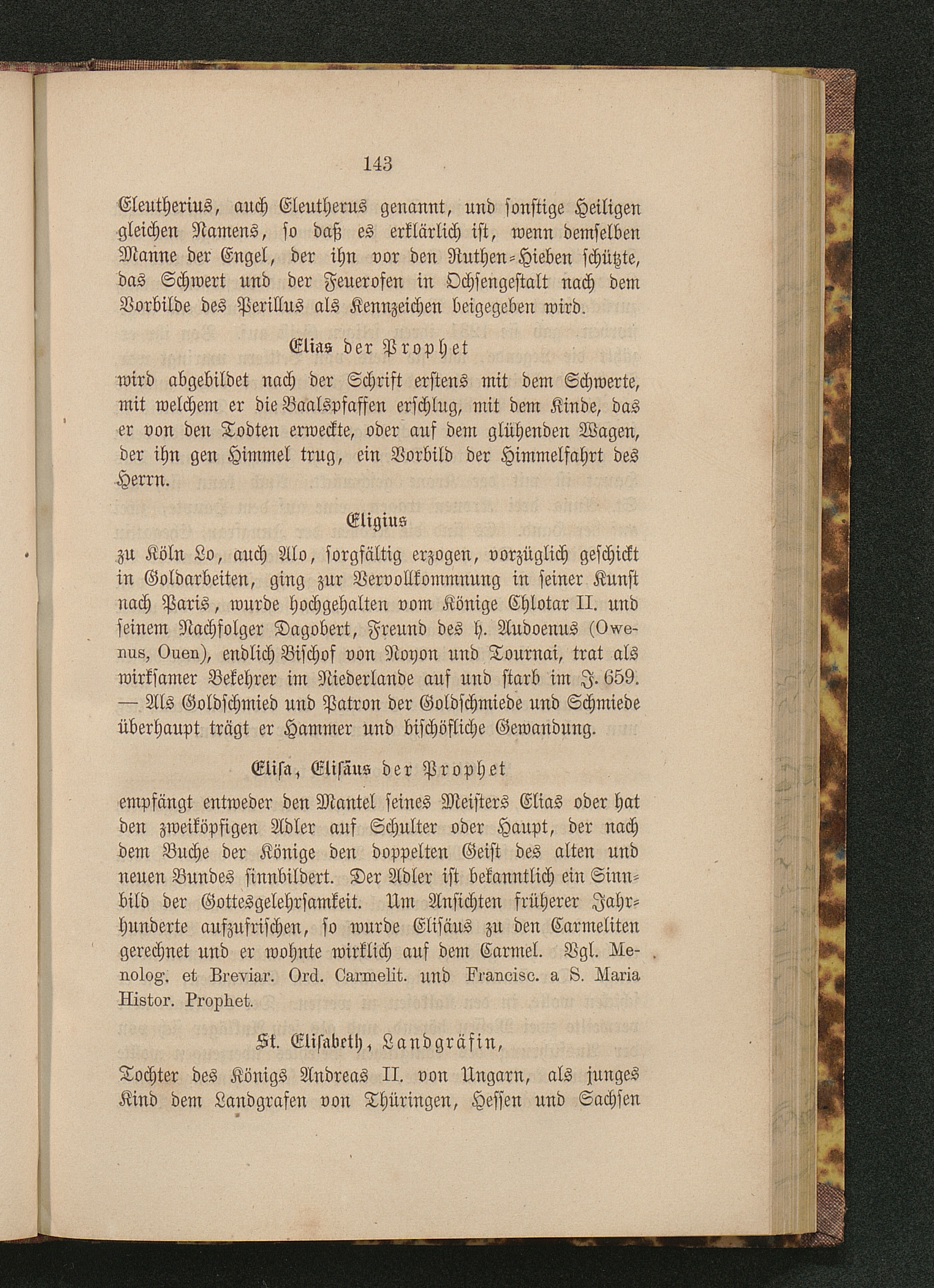 143

Eleutherius, auch Eleutherus genannt, und sonstige Heiligen gleichen Namens, so daß es erklärlich ist, wenn demselben Manne der Engel, der ihn vor den Ruthen-Hieben schützte, das Schwert und der Feuerofen in Ochsengestalt nach dem Vorbilde des Perillus als Kennzeichen beigegeben wird.

Elias der Prophet

wird abgebildet nach der Schrift erstens mit dem Schwerte, mit welchem er die Baalspfaffen erschlug, mit dem Kinde, das er von den Todten erweckte, oder auf dem glühenden Wagen, der ihn gen Himmel trug, ein Vorbild der Himmelfahrt des Herrn.

Eligius

zu Köln Lo, auch Alo, sorgfältig erzogen, vorzüglich geschickt in Goldarbeiten, ging zur Vervollkommnung in seiner Kunst nach Paris, wurde hochgehalten vom Könige Chlotar II. und seinem Nachfolger Dagobert, Freund des h. Audoenus (Owenus, Ouen), endlich Bischof von Noyon und Tournai, trat als wirksamer Bekehrer im Niederlande auf und starb im J. 659. — Als Goldschmied und Patron der Goldschmiede und Schmiede überhaupt trägt er Hammer und bischöfliche Gewandung.

Elisa, Elisäus der Prophet

empfängt entweder den Mantel seines Meisters Elias oder hat den zweiköpfigen Adler auf Schulter oder Haupt, der nach dem Buche der Könige den doppelten Geist des alten und neuen Bundes sinnbildert. Der Adler ist bekanntlich ein Sinnbild der Gottesgelehrsamkeit. Um Ansichten früherer Jahrhunderte aufzufrischen, so wurde Elisäus zu den Carmeliten gerechnet und er wohnte wirklich auf dem Carmel. Vgl. Menolog. et Breviar. Ord. Carmelit. und Francisc. a S. Maria Histor. Prophet.

St. Elisabeth, Landgräfin,

Tochter des Königs Andreas II. von Ungarn, als junges Kind dem Landgrafen von Thüringen, Hessen und Sachsen